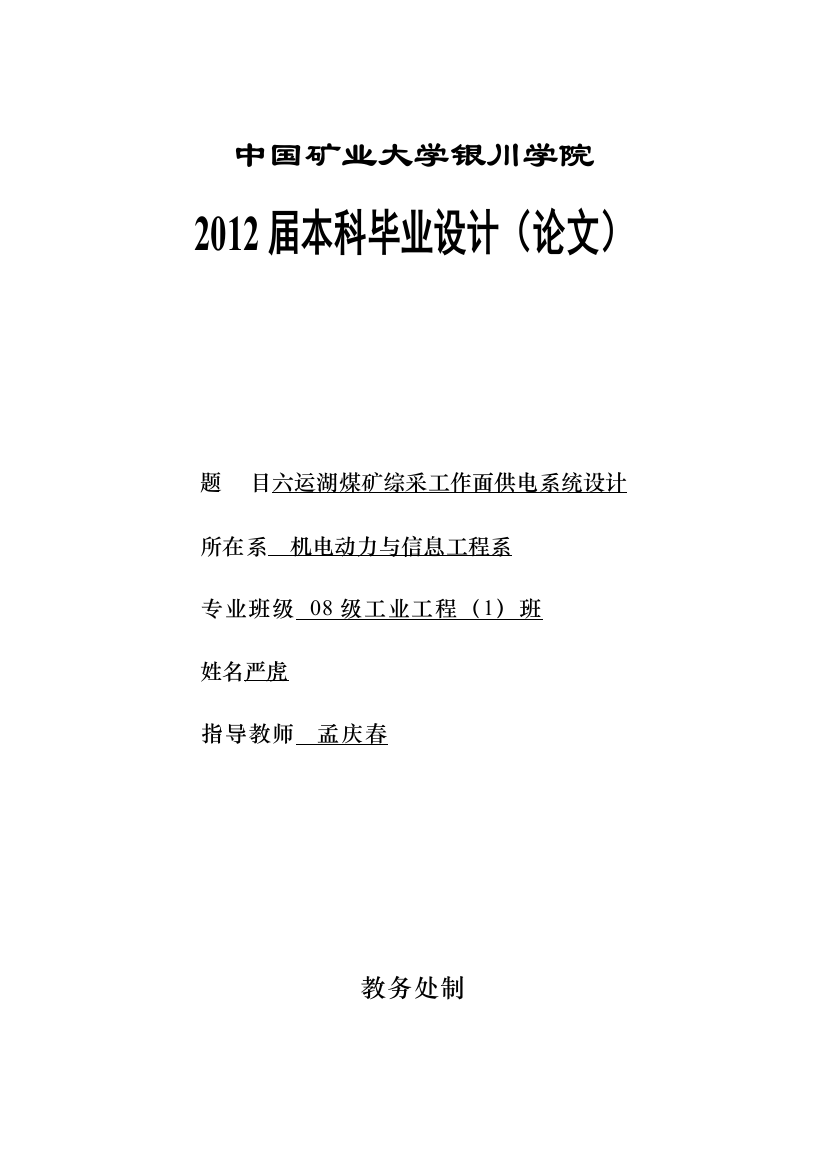 中国矿业大学银川学院

2012 届本科毕业设计（论文）

题　目六运湖煤矿综采工作面供电系统设计

所在系　机电动力与信息工程系

专业班级　08 级工业工程（1）班

姓名严虎

指导教师　孟庆春

教务处制